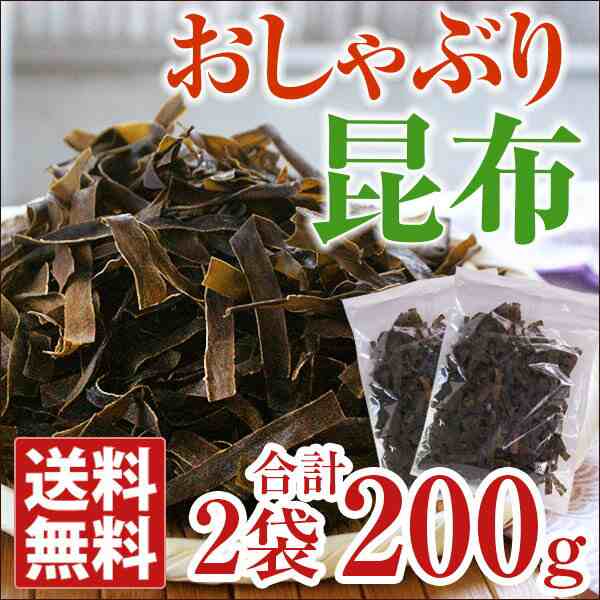 おしゃぶり
昆布

送料無料

合計
2袋 200g